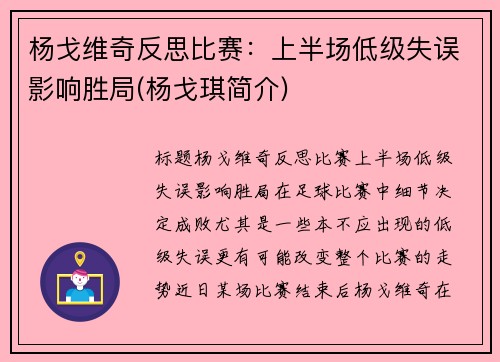 杨戈维奇反思比赛：上半场低级失误影响胜局(杨戈琪简介)

标题杨戈维奇反思比赛上半场低级失误影响胜局在足球比赛中细节决定成败尤其是一些本不应出现的低级失误更有可能改变整个比赛的走势近日某场比赛结束后杨戈维奇在